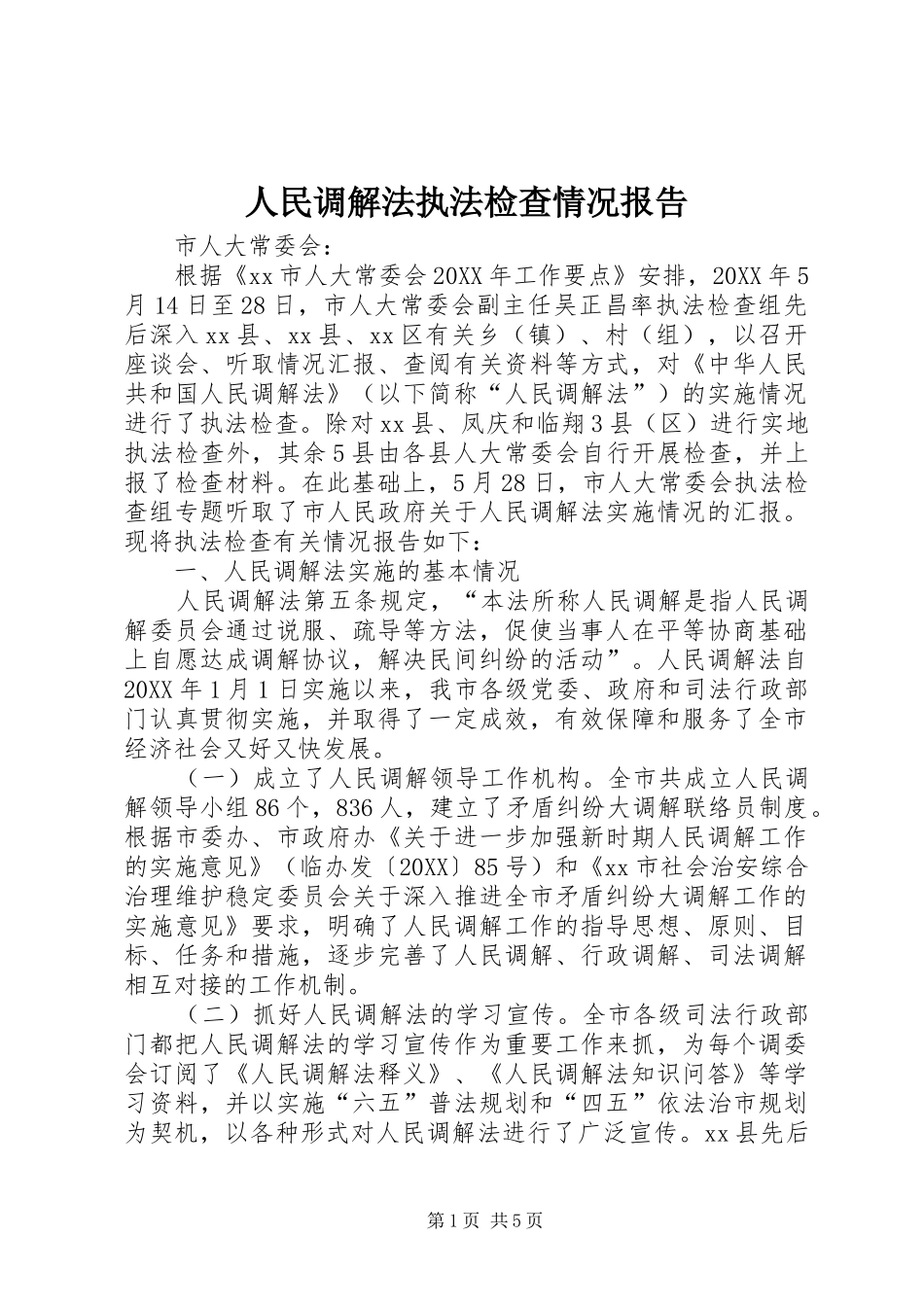 人民调解法执法检查情况报告

市人大常委会：

根据《xx市人大常委会20XX年工作要点》安排，20XX年5月14日至28日，市人大常委会副主任吴正昌率执法检查组先后深入xx县、xx县、xx区有关乡（镇）、村（组），以召开座谈会、听取情况汇报、查阅有关资料等方式，对《中华人民共和国人民调解法》（以下简称“人民调解法”）的实施情况进行了执法检查。除对xx县、凤庆和临翔3县（区）进行实地执法检查外，其余5县由各县人大常委会自行开展检查，并上报了检查材料。在此基础上，5月28日，市人大常委会执法检查组专题听取了市人民政府关于人民调解法实施情况的汇报。现将执法检查有关情况报告如下：

一、人民调解法实施的基本情况

人民调解法第五条规定，“本法所称人民调解是指人民调解委员会通过说服、疏导等方法，促使当事人在平等协商基础上自愿达成调解协议，解决民间纠纷的活动”。人民调解法自20XX年1月1日实施以来，我市各级党委、政府和司法行政部门认真贯彻实施，并取得了一定成效，有效保障和服务了全市经济社会又好又快发展。

（一）成立了人民调解领导工作机构。全市共成立人民调解领导小组86个，836人，建立了矛盾纠纷大调解联络员制度。根据市委办、市政府办《关于进一步加强新时期人民调解工作的实施意见》（临办发〔20XX〕85号）和《xx市社会治安综合治理维护稳定委员会关于深入推进全市矛盾纠纷大调解工作的实施意见》要求，明确了人民调解工作的指导思想、原则、目标、任务和措施，逐步完善了人民调解、行政调解、司法调解相互对接的工作机制。

（二）抓好人民调解法的学习宣传。全市各级司法行政部门都把人民调解法的学习宣传作为重要工作来抓，为每个调委会订阅了《人民调解法释义》、《人民调解法知识问答》等学习资料，并以实施“六五”普法规划和“四五”依法治市规划为契机，以各种形式对人民调解法进行了广泛宣传。xx县先后

第1页 共5页